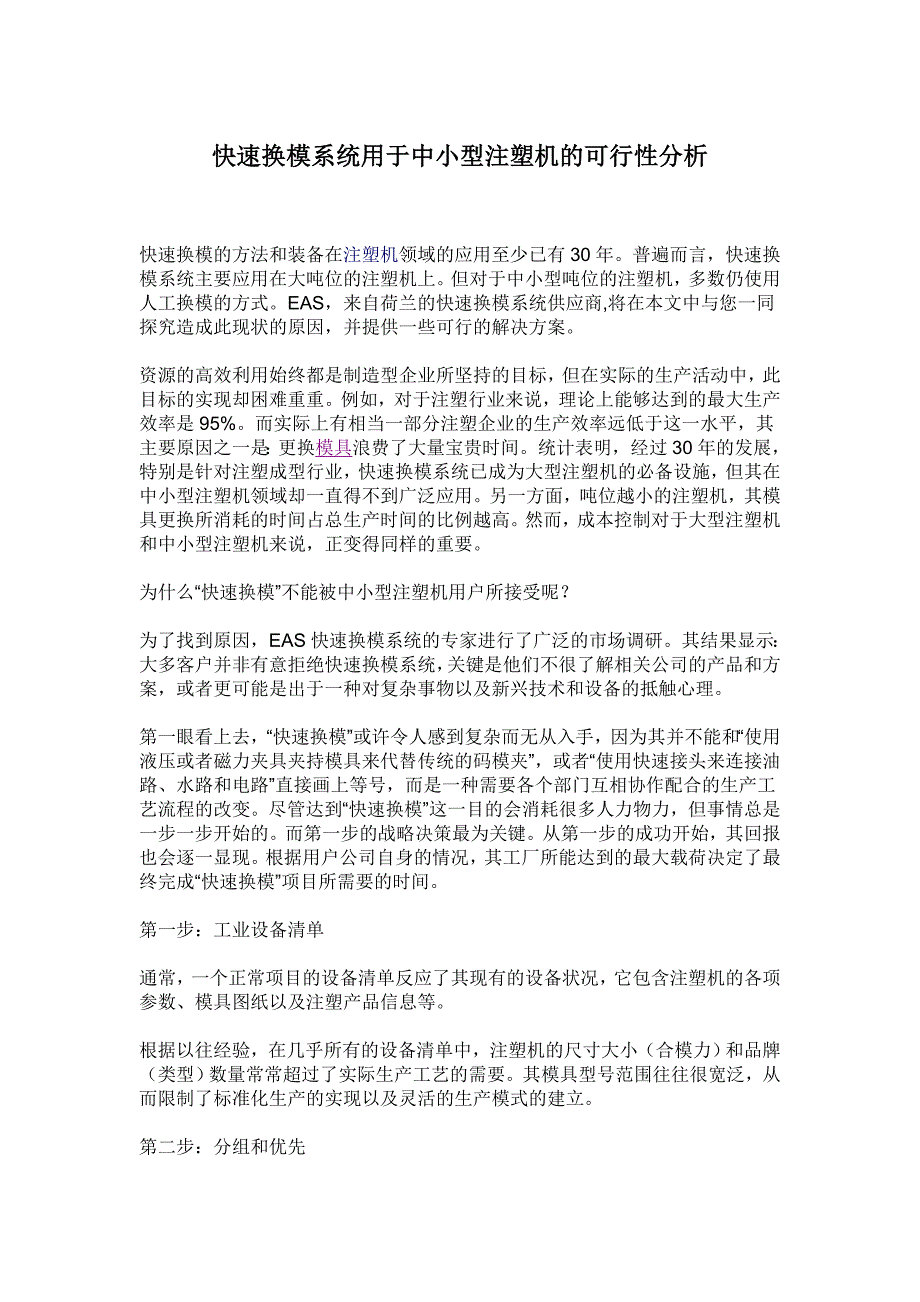 快速换模系统用于中小型注塑机的可行性分析

快速换模的方法和装备在注塑机领域的应用至少已有 30 年。普遍而言，快速换模系统主要应用在大吨位的注塑机上。但对于中小型吨位的注塑机，多数仍使用人工换模的方式。EAS，来自荷兰的快速换模系统供应商,将在本文中与您一同探究造成此现状的原因，并提供一些可行的解决方案。

资源的高效利用始终都是制造型企业所坚持的目标，但在实际的生产活动中，此目标的实现却困难重重。例如，对于注塑行业来说，理论上能够达到的最大生产效率是 95%。而实际上有相当一部分注塑企业的生产效率远低于这一水平，其主要原因之一是 更换模具浪费了大量宝贵时间。统计表明，经过 30 年的发展，特别是针对注塑成型行业，快速换模系统已成为大型注塑机的必备设施，但其在中小型注塑机领域却一直得不到广泛应用。另一方面，吨位越小的注塑机，其模具更换所消耗的时间占总生产时间的比例越高。然而，成本控制对于大型注塑机和中小型注塑机来说，正变得同样的重要。

为什么“快速换模”不能被中小型注塑机用户所接受呢？

为了找到原因，EAS 快速换模系统的专家进行了广泛的市场调研。其结果显示:大多客户并非有意拒绝快速换模系统，关键是他们不很了解相关公司的产品和方案，或者更可能是出于一种对复杂事物以及新兴技术和设备的抵触心理。

第一眼看上去，“快速换模”或许令人感到复杂而无从入手，因为其并不能和“使用液压或者磁力夹具夹持模具来代替传统的码模夹”，或者“使用快速接头来连接油路、水路和电路”直接画上等号，而是一种需要各个部门互相协作配合的生产工艺流程的改变。尽管达到“快速换模”这一目的会消耗很多人力物力，但事情总是一步一步开始的。而第一步的战略决策最为关键。从第一步的成功开始，其回报也会逐一显现。根据用户公司自身的情况，其工厂所能达到的最大载荷决定了最终完成“快速换模”项目所需要的时间。

第一步：工业设备清单

通常，一个正常项目的设备清单反应了其现有的设备状况，它包含注塑机的各项参数、模具图纸以及注塑产品信息等。

根据以往经验，在几乎所有的设备清单中，注塑机的尺寸大小（合模力）和品牌（类型）数量常常超过了实际生产工艺的需要。其模具型号范围往往很宽泛，从而限制了标准化生产的实现以及灵活的生产模式的建立。

第二步：分组和优先